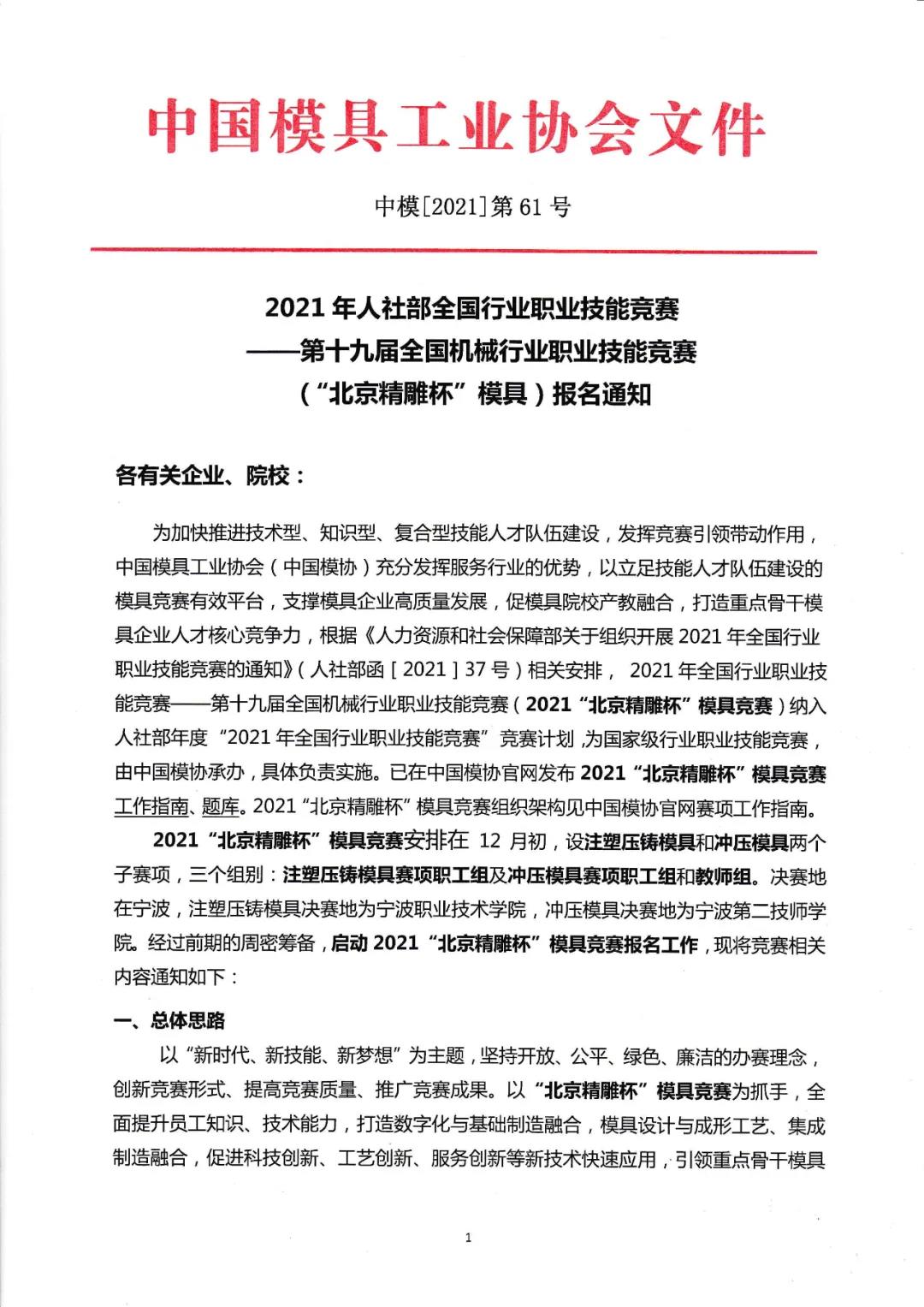 中国模具工业协会文件

中模[2021]第61号

2021年人社部全国行业职业技能竞赛
——第十九届全国机械行业职业技能竞赛
（“北京精雕杯”模具）报名通知

各有关企业、院校：

为加快推进技术型、知识型、复合型技能人才队伍建设，发挥竞赛引领带动作用，中国模具工业协会（中国模协）充分发挥服务行业的优势，以立足技能人才队伍建设的模具竞赛有效平台，支撑模具企业高质量发展，促模具院校产教融合，打造重点骨干模具企业人才核心竞争力，根据《人力资源和社会保障部关于组织开展2021年全国行业职业技能竞赛的通知》（人社部函［2021］37号）相关安排，2021年全国行业职业技能竞赛——第十九届全国机械行业职业技能竞赛（2021“北京精雕杯”模具竞赛）纳入人社部年度“2021年全国行业职业技能竞赛”竞赛计划，为国家级行业职业技能竞赛，由中国模协承办，具体负责实施。已在中国模协官网发布2021“北京精雕杯”模具竞赛工作指南、题库。2021“北京精雕杯”模具竞赛组织架构见中国模协官网赛项工作指南。

2021“北京精雕杯”模具竞赛安排在12月初，设注塑压铸模具和冲压模具两个子赛项，三个组别：注塑压铸模具赛项职工组及冲压模具赛项职工组和教师组。决赛地在宁波，注塑压铸模具决赛地为宁波职业技术学院，冲压模具决赛地为宁波第二技师学院。经过前期的周密筹备，启动2021“北京精雕杯”模具竞赛报名工作，现将竞赛相关内容通知如下：

一、总体思路

以“新时代、新技能、新梦想”为主题，坚持开放、公平、绿色、廉洁的办赛理念，创新竞赛形式、提高竞赛质量、推广竞赛成果。以“北京精雕杯”模具竞赛为抓手，全面提升员工知识、技术能力，打造数字化与基础制造融合，模具设计与成形工艺、集成制造融合，促进科技创新、工艺创新、服务创新等新技术快速应用，引领重点骨干模具

1